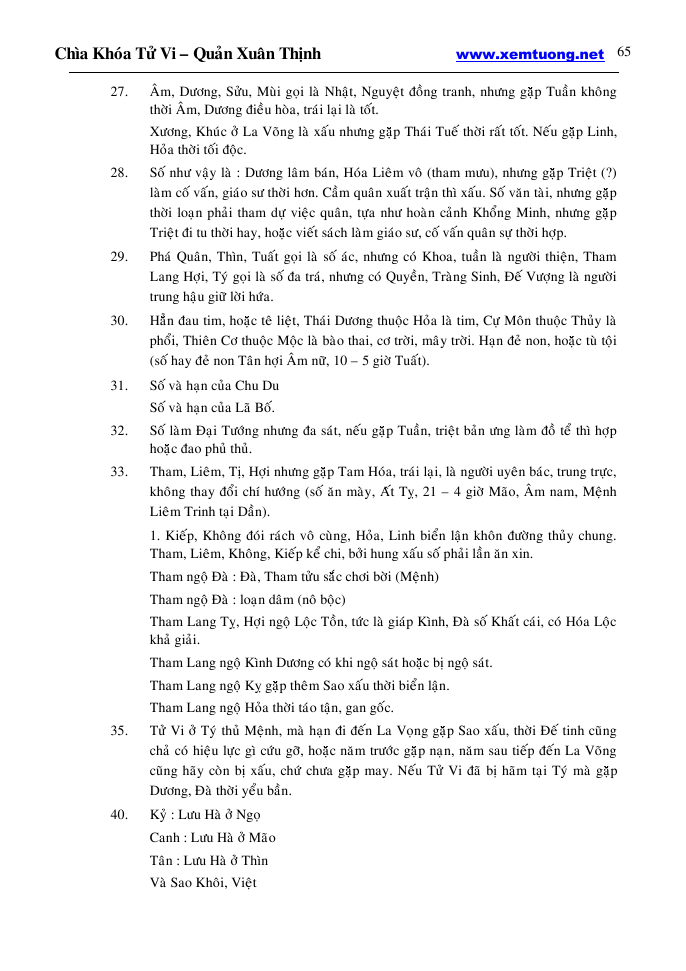 Chìa Khóa Tử Vi – Quản Xuân Thịnh www.xemtuong.net 65

27. Âm, Dương, Sửu, Mùi gọi là Nhật, Nguyệt đồng tranh, nhưng gặp Tuần không thời Âm, Dương điều hòa, trái lại là tốt.

Xương, Khúc ở La Võng là xấu nhưng gặp Thái Tuế thời rất tốt. Nếu gặp Linh, Hỏa thời tối độc.

28. Số như vậy là : Dương lâm bán, Hóa Liêm vô (tham mưu), nhưng gặp Triệt (?) làm cố vấn, giáo sư thời hơn. Cầm quân xuất trận thì xấu. Số văn tài, nhưng gặp thời loạn phải tham dự việc quân, tựa như hoàn cảnh Khổng Minh, nhưng gặp Triệt đi tu thời hay, hoặc viết sách làm giáo sư, cố vấn quân sự thời hợp.

29. Phá Quân, Thìn, Tuất gọi là số ác, nhưng có Khoa, tuần là người thiện, Tham Lang Hợi, Tý gọi là số đa trá, nhưng có Quyền, Tràng Sinh, Đế Vượng là người trung hậu giữ lời hứa.

30. Hẳn đau tim, hoặc tê liệt, Thái Dương thuộc Hỏa là tim, Cự Môn thuộc Thủy là phổi, Thiên Cơ thuộc Mộc là bào thai, cơ trời, mây trời. Hạn đẻ non, hoặc tù tội (số hay đẻ non Tân hợi Âm nữ, 10 – 5 giờ Tuất).

31. Số và hạn của Chu Du

Số và hạn của Lã Bố.

32. Số làm Đại Tướng nhưng đa sát, nếu gặp Tuần, triệt bản ưng làm đồ tể thì hợp hoặc đao phủ thủ.

33. Tham, Liêm, Tị, Hợi nhưng gặp Tam Hóa, trái lại, là người uyên bác, trung trực, không thay đổi chí hướng (số ăn mày, Ất Tỵ, 21 – 4 giờ Mão, Âm nam, Mệnh Liêm Trinh tại Dần).

1. Kiếp, Không đói rách vô cùng, Hỏa, Linh biển lận khôn đường thủy chung. Tham, Liêm, Không, Kiếp kể chi, bởi hung xấu số phải lần ăn xin.

Tham ngộ Đà : Đà, Tham tửu sắc chơi bời (Mệnh)

Tham ngộ Đà : loạn dâm (nô bộc)

Tham Lang Tỵ, Hợi ngộ Lộc Tồn, tức là giáp Kình, Đà số Khất cái, có Hóa Lộc khả giải.

Tham Lang ngộ Kình Dương có khi ngộ sát hoặc bị ngộ sát.

Tham Lang ngộ Kỵ gặp thêm Sao xấu thời biển lận.

Tham Lang ngộ Hỏa thời táo tận, gan gốc.

35. Tử Vi ở Tý thủ Mệnh, mà hạn đi đến La Vọng gặp Sao xấu, thời Đế tinh cũng chả có hiệu lực gì cứu gỡ, hoặc năm trước gặp nạn, năm sau tiếp đến La Võng cũng hãy còn bị xấu, chứ chưa gặp may. Nếu Tử Vi đã bị hãm tại Tý mà gặp Dương, Đà thời yểu bần.

40. Kỷ : Lưu Hà ở Ngọ

Canh : Lưu Hà ở Mão

Tân : Lưu Hà ở Thìn

Và Sao Khôi, Việt